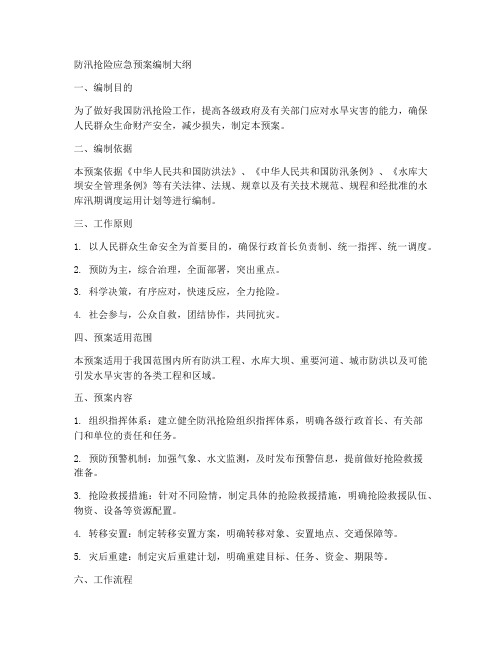 防汛抢险应急预案编制大纲

一、编制目的

为了做好我国防汛抢险工作，提高各级政府及有关部门应对水旱灾害的能力，确保人民群众生命财产安全，减少损失，制定本预案。

二、编制依据

本预案依据《中华人民共和国防洪法》、《中华人民共和国防汛条例》、《水库大坝安全管理条例》等有关法律、法规、规章以及有关技术规范、规程和经批准的水库汛期调度运用计划等进行编制。

三、工作原则

1. 以人民群众生命安全为首要目的，确保行政首长负责制、统一指挥、统一调度。

2. 预防为主，综合治理，全面部署，突出重点。

3. 科学决策，有序应对，快速反应，全力抢险。

4. 社会参与，公众自救，团结协作，共同抗灾。

四、预案适用范围

本预案适用于我国范围内所有防洪工程、水库大坝、重要河道、城市防洪以及可能引发水旱灾害的各类工程和区域。

五、预案内容

1. 组织指挥体系：建立健全防汛抢险组织指挥体系，明确各级行政首长、有关部门和单位的责任和任务。

2. 预防预警机制：加强气象、水文监测，及时发布预警信息，提前做好抢险救援准备。

3. 抢险救援措施：针对不同险情，制定具体的抢险救援措施，明确抢险救援队伍、物资、设备等资源配置。

4. 转移安置：制定转移安置方案，明确转移对象、安置地点、交通保障等。

5. 灾后重建：制定灾后重建计划，明确重建目标、任务、资金、期限等。

六、工作流程